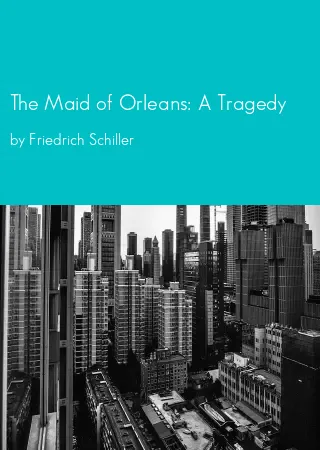 The Maid of Orleans: A Tragedy

by Friedrich Schiller